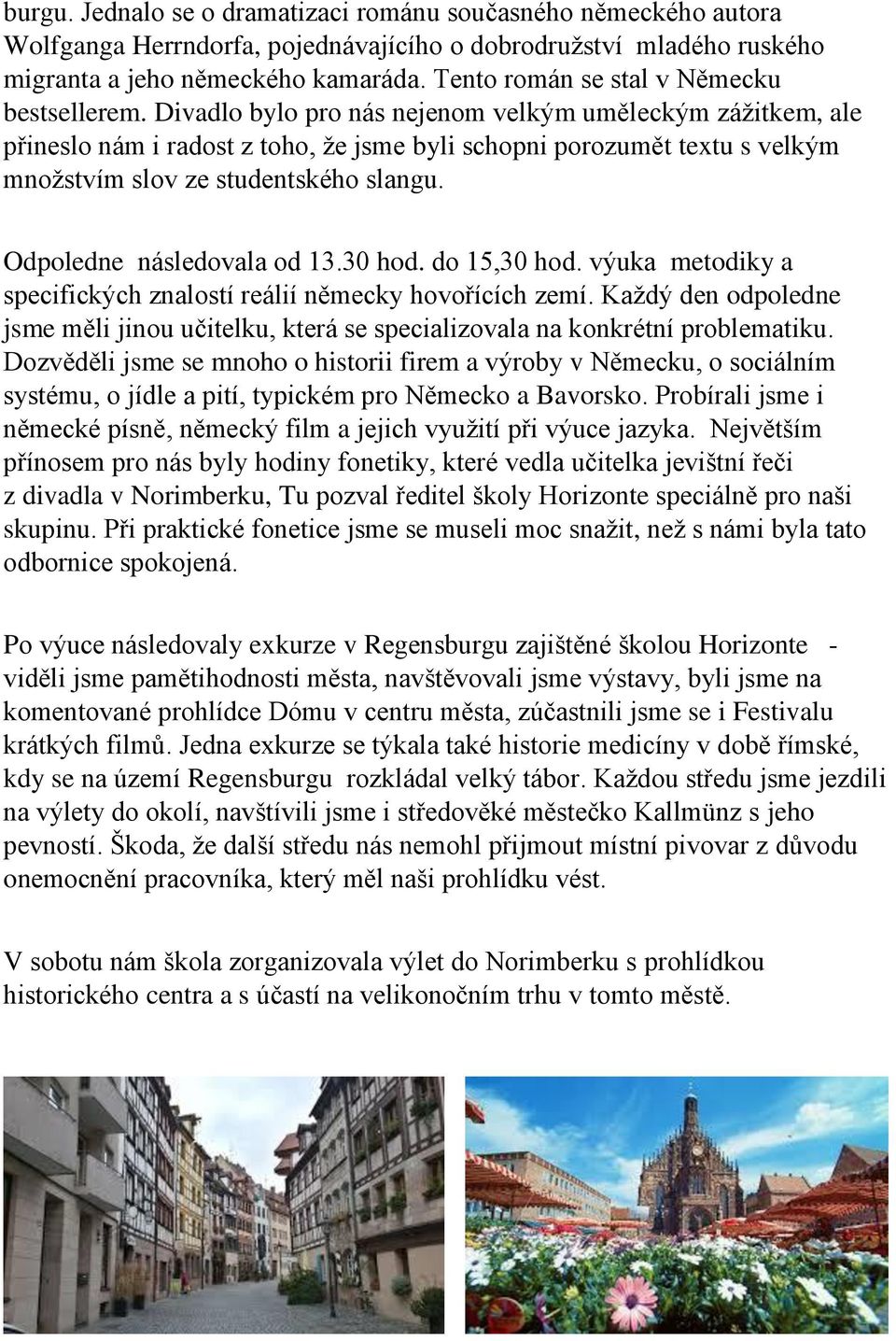 burgu. Jednalo se o dramatizaci románu současného německého autora Wolfganga Herrndorfa, pojednávajícího o dobrodružství mladého ruského migranta a jeho německého kamaráda. Tento román se stal v Německu bestsellerem. Divadlo bylo pro nás nejenom velkým uměleckým zážitkem, ale přineslo nám i radost z toho, že jsme byli schopni porozumět textu s velkým množstvím slov ze studentského slangu.

Odpoledne následovala od 13.30 hod. do 15,30 hod. výuka metodiky a specifických znalostí reálií německy hovořících zemí. Každý den odpoledne jsme měli jinou učitelku, která se specializovala na konkrétní problematiku. Dozvěděli jsme se mnoho o historii firem a výroby v Německu, o sociálním systému, o jídle a pití, typickém pro Německo a Bavorsko. Probírali jsme i německé písně, německý film a jejich využití při výuce jazyka. Největším přínosem pro nás byly hodiny fonetiky, které vedla učitelka jevištní řeči z divadla v Norimberku, Tu pozval ředitel školy Horizonte speciálně pro naši skupinu. Při praktické fonetice jsme se museli moc snažit, než s námi byla tato odbornice spokojená.

Po výuce následovaly exkurze v Regensburgu zajištěné školou Horizonte - viděli jsme pamětihodnosti města, navštěvovali jsme výstavy, byli jsme na komentované prohlídce Dómu v centru města, zúčastnili jsme se i Festivalu krátkých filmů. Jedna exkurze se týkala také historie medicíny v době římské, kdy se na území Regensburgu rozkládal velký tábor. Každou středu jsme jezdili na výlety do okolí, navštívili jsme i středověké městečko Kallmünz s jeho pevností. Škoda, že další středu nás nemohl přijmout místní pivovar z důvodu onemocnění pracovníka, který měl naši prohlídku vést.

V sobotu nám škola zorganizovala výlet do Norimberku s prohlídkou historického centra a s účastí na velikonočním trhu v tomto městě.